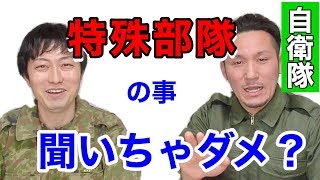 特殊部隊

自衛隊

の事

聞いちゃダメ？